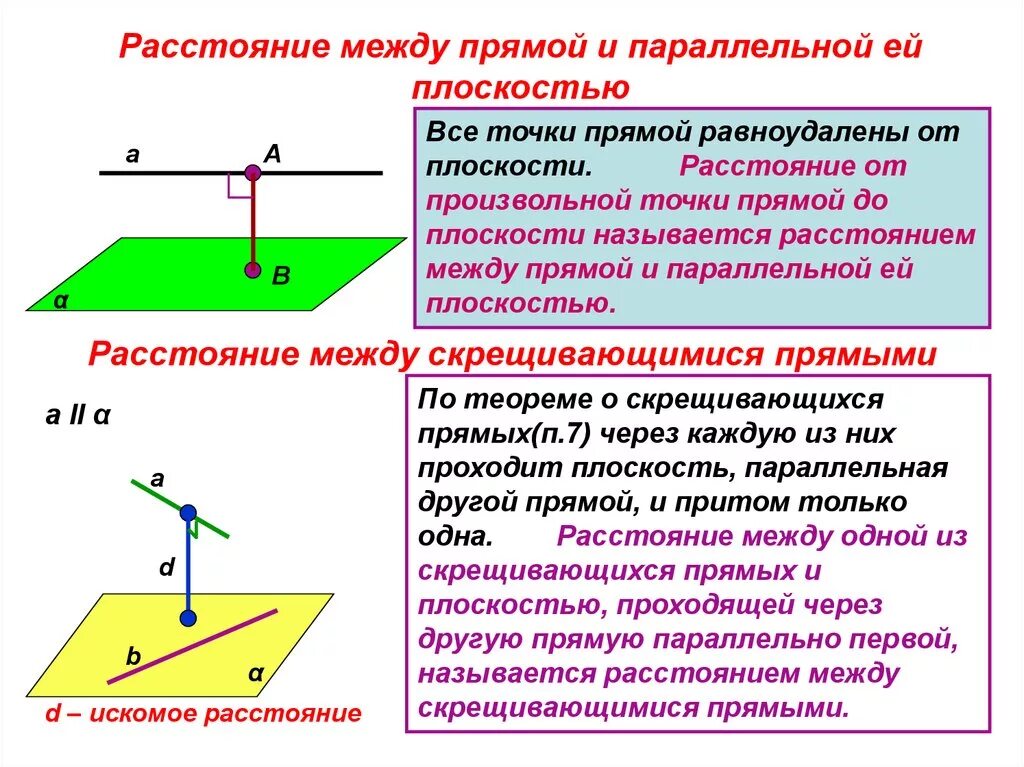 Расстояние между прямой и параллельной ей плоскостью

a

A

B

α

Все точки прямой равноудалены от плоскости. Расстояние от произвольной точки прямой до плоскости называется расстоянием между прямой и параллельной ей плоскостью.

Расстояние между скрещивающимися прямыми

a II α

a

d

b

α

d – искомое расстояние

По теореме о скрещивающихся прямых(п.7) через каждую из них проходит плоскость, параллельная другой прямой, и притом только одна. Расстояние между одной из скрещивающихся прямых и плоскостью, проходящей через другую прямую параллельно первой, называется расстоянием между скрещивающимися прямыми.